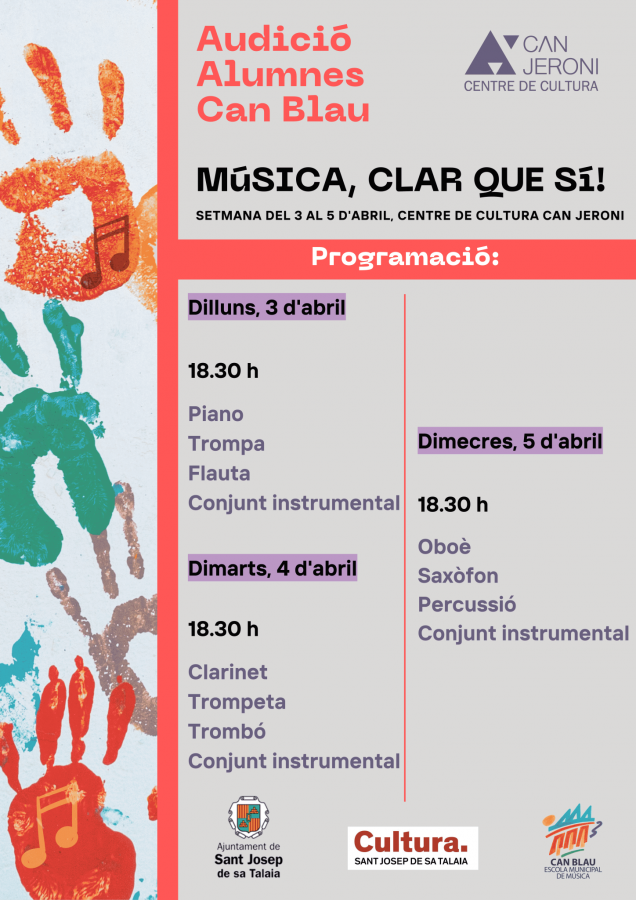 Audició Alumnes Can Blau

CAN JERONI
CENTRE DE CULTURA

MúSICA, CLAR QUE Sí!

SETMANA DEL 3 AL 5 D'ABRIL, CENTRE DE CULTURA CAN JERONI

Programació:

Dilluns, 3 d'abril

18.30 h

Piano
Trompa
Flauta
Conjunt instrumental

Dimarts, 4 d'abril

18.30 h

Clarinet
Trompeta
Trombó
Conjunt instrumental

Dimecres, 5 d'abril

18.30 h

Oboè
Saxòfon
Percussió
Conjunt instrumental

Ajuntament de
Sant Josep
de sa Talaia

Cultura.
SANT JOSEP DE SA TALAIA

CAN BLAU
ESCOLA MUNICIPAL
DE MÚSICA